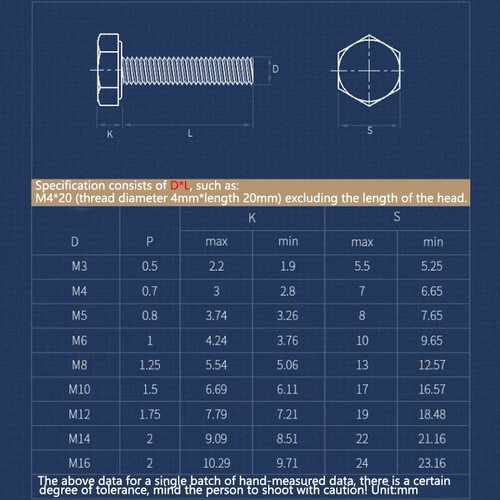 D

K L

S

Specification consists of D*L, such as:
M4*20 (thread diameter 4mm*length 20mm) excluding the length of the head.

| D | P | K max | K min | S max | S min |
|---|---|---|---|---|---|
| M3 | 0.5 | 2.2 | 1.9 | 5.5 | 5.25 |
| M4 | 0.7 | 3 | 2.8 | 7 | 6.65 |
| M5 | 0.8 | 3.74 | 3.26 | 8 | 7.65 |
| M6 | 1 | 4.24 | 3.76 | 10 | 9.65 |
| M8 | 1.25 | 5.54 | 5.06 | 13 | 12.57 |
| M10 | 1.5 | 6.69 | 6.11 | 17 | 16.57 |
| M12 | 1.75 | 7.79 | 7.21 | 19 | 18.48 |
| M14 | 2 | 9.09 | 8.51 | 22 | 21.16 |
| M16 | 2 | 10.29 | 9.71 | 24 | 23.16 |

The above data for a single batch of hand-measured data, there is a certain degree of tolerance, mind the person to shoot with caution! Unit:mm